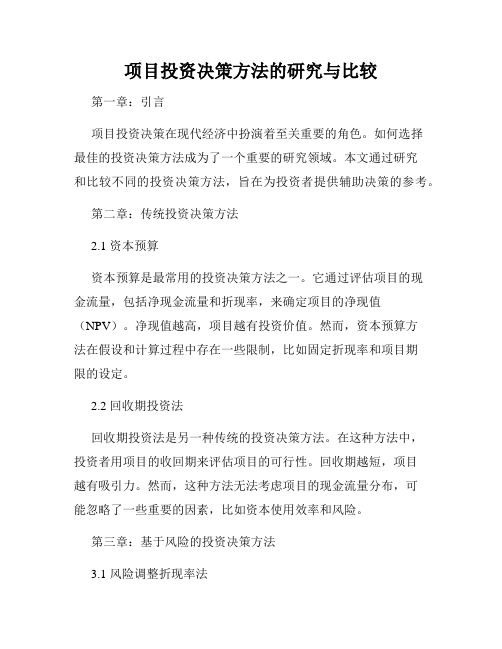 项目投资决策方法的研究与比较

第一章：引言

项目投资决策在现代经济中扮演着至关重要的角色。如何选择最佳的投资决策方法成为了一个重要的研究领域。本文通过研究和比较不同的投资决策方法，旨在为投资者提供辅助决策的参考。

第二章：传统投资决策方法

2.1 资本预算

资本预算是最常用的投资决策方法之一。它通过评估项目的现金流量，包括净现金流量和折现率，来确定项目的净现值（NPV）。净现值越高，项目越有投资价值。然而，资本预算方法在假设和计算过程中存在一些限制，比如固定折现率和项目期限的设定。

2.2 回收期投资法

回收期投资法是另一种传统的投资决策方法。在这种方法中，投资者用项目的收回期来评估项目的可行性。回收期越短，项目越有吸引力。然而，这种方法无法考虑项目的现金流量分布，可能忽略了一些重要的因素，比如资本使用效率和风险。

第三章：基于风险的投资决策方法

3.1 风险调整折现率法